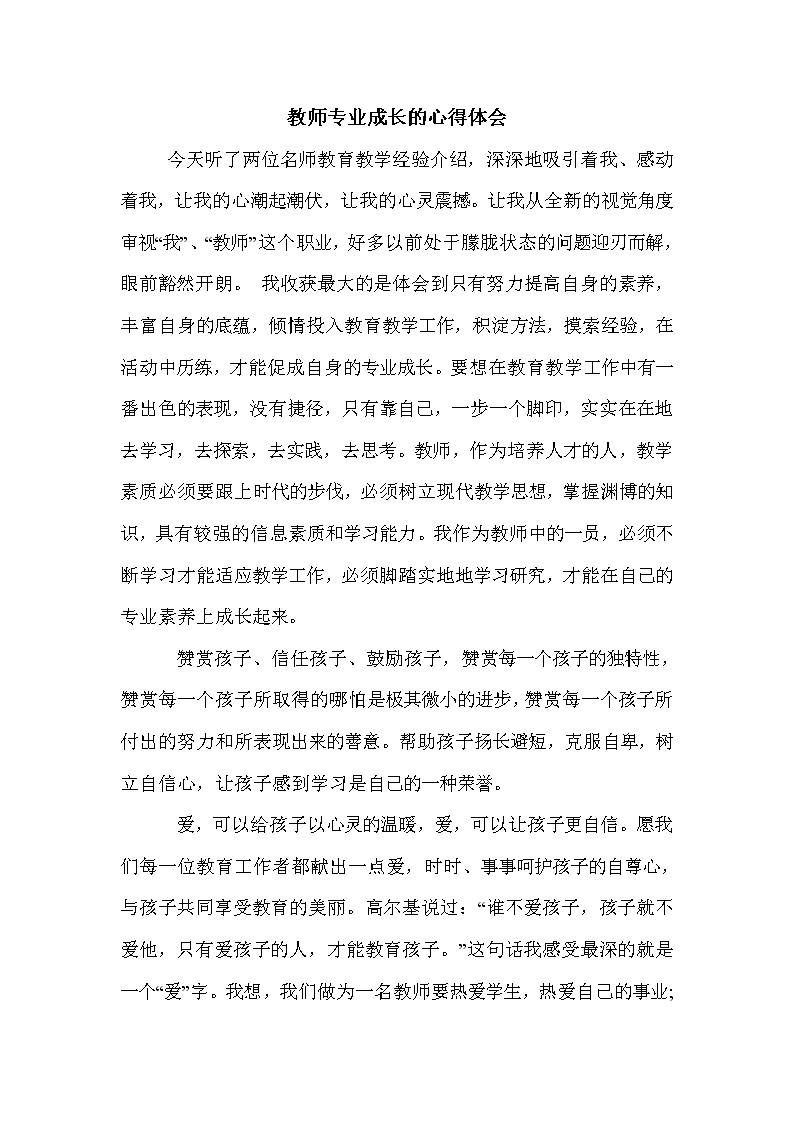 教师专业成长的心得体会

今天听了两位名师教育教学经验介绍，深深地吸引着我、感动着我，让我的心潮起潮伏，让我的心灵震撼。让我从全新的视觉角度审视“我”、“教师”这个职业，好多以前处于朦胧状态的问题迎刃而解，眼前豁然开朗。 我收获最大的是体会到只有努力提高自身的素养，丰富自身的底蕴，倾情投入教育教学工作，积淀方法，摸索经验，在活动中历练，才能促成自身的专业成长。要想在教育教学工作中有一番出色的表现，没有捷径，只有靠自己，一步一个脚印，实实在在地去学习，去探索，去实践，去思考。教师，作为培养人才的人，教学素质必须要跟上时代的步伐，必须树立现代教学思想，掌握渊博的知识，具有较强的信息素质和学习能力。我作为教师中的一员，必须不断学习才能适应教学工作，必须脚踏实地地学习研究，才能在自己的专业素养上成长起来。

赞赏孩子、信任孩子、鼓励孩子，赞赏每一个孩子的独特性，赞赏每一个孩子所取得的哪怕是极其微小的进步，赞赏每一个孩子所付出的努力和所表现出来的善意。帮助孩子扬长避短，克服自卑，树立自信心，让孩子感到学习是自己的一种荣誉。

爱，可以给孩子以心灵的温暖，爱，可以让孩子更自信。愿我们每一位教育工作者都献出一点爱，时时、事事呵护孩子的自尊心，与孩子共同享受教育的美丽。高尔基说过：“谁不爱孩子，孩子就不爱他，只有爱孩子的人，才能教育孩子。”这句话我感受最深的就是一个“爱”字。我想，我们做为一名教师要热爱学生，热爱自己的事业;